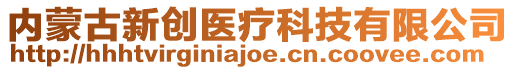 内蒙古新创医疗科技有限公司
http://hhhtvirginiajoe.cn.coovee.com